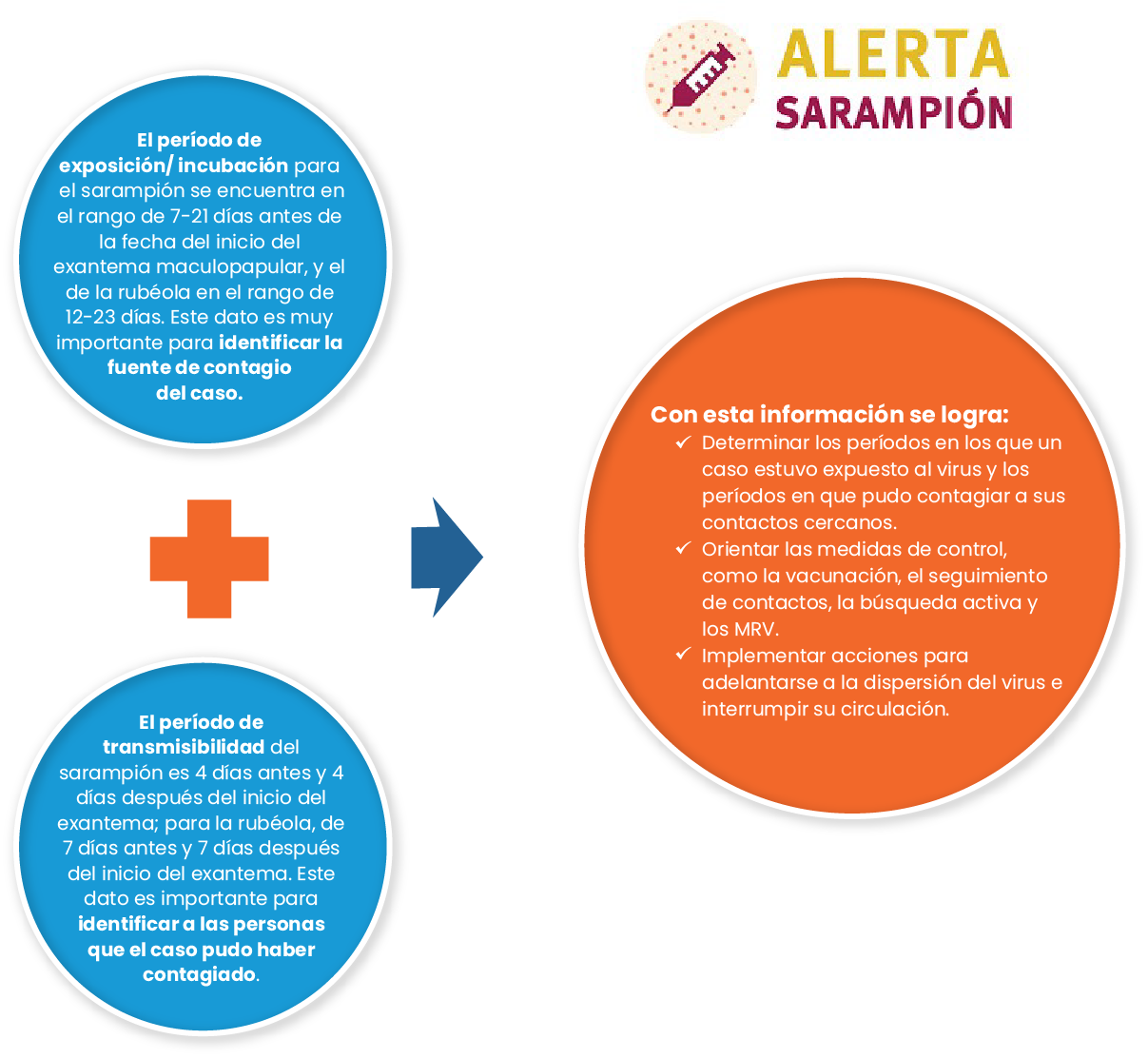 ALERTA
SARAMPIÓN

El período de exposición/ incubación para el sarampión se encuentra en el rango de 7-21 días antes de la fecha del inicio del exantema maculopapular, y el de la rubéola en el rango de 12-23 días. Este dato es muy importante para identificar la fuente de contagio del caso.

El período de transmisibilidad del sarampión es 4 días antes y 4 días después del inicio del exantema; para la rubéola, de 7 días antes y 7 días después del inicio del exantema. Este dato es importante para identificar a las personas que el caso pudo haber contagiado.

Con esta información se logra:
✓ Determinar los períodos en los que un caso estuvo expuesto al virus y los períodos en que pudo contagiar a sus contactos cercanos.
✓ Orientar las medidas de control, como la vacunación, el seguimiento de contactos, la búsqueda activa y los MRV.
✓ Implementar acciones para adelantarse a la dispersión del virus e interrumpir su circulación.